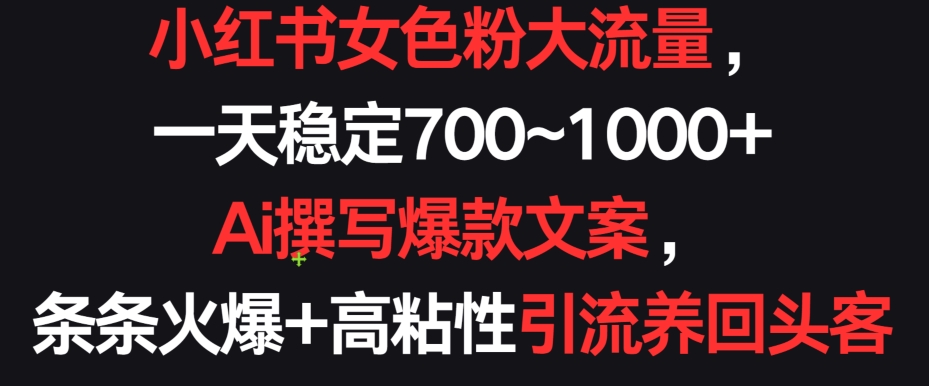 小红书女色粉大流量，
一天稳定700~1000+
Ai撰写爆款文案，
条条火爆+高粘性引流养回头客